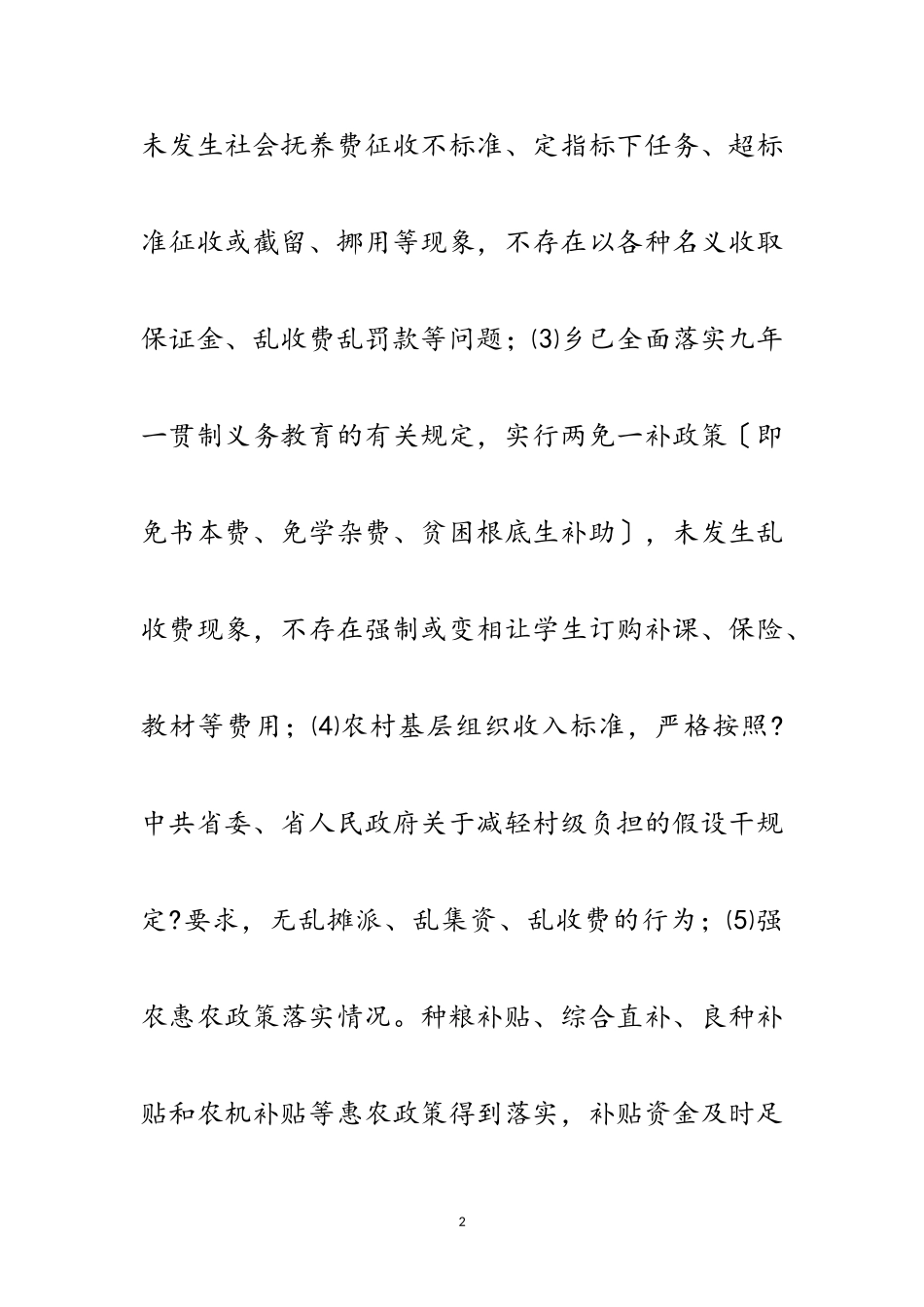 未发生社会抚养费征收不标准、定指标下任务、超标准征收或截留、挪用等现象，不存在以各种名义收取保证金、乱收费乱罚款等问题；⑶乡已全面落实九年一贯制义务教育的有关规定，实行两免一补政策〔即免书本费、免学杂费、贫困根底生补助〕，未发生乱收费现象，不存在强制或变相让学生订购补课、保险、教材等费用；⑷农村基层组织收入标准，严格按照?中共省委、省人民政府关于减轻村级负担的假设干规定?要求，无乱摊派、乱集资、乱收费的行为；⑸强农惠农政策落实情况。种粮补贴、综合直补、良种补贴和农机补贴等惠农政策得到落实，补贴资金及时足

2